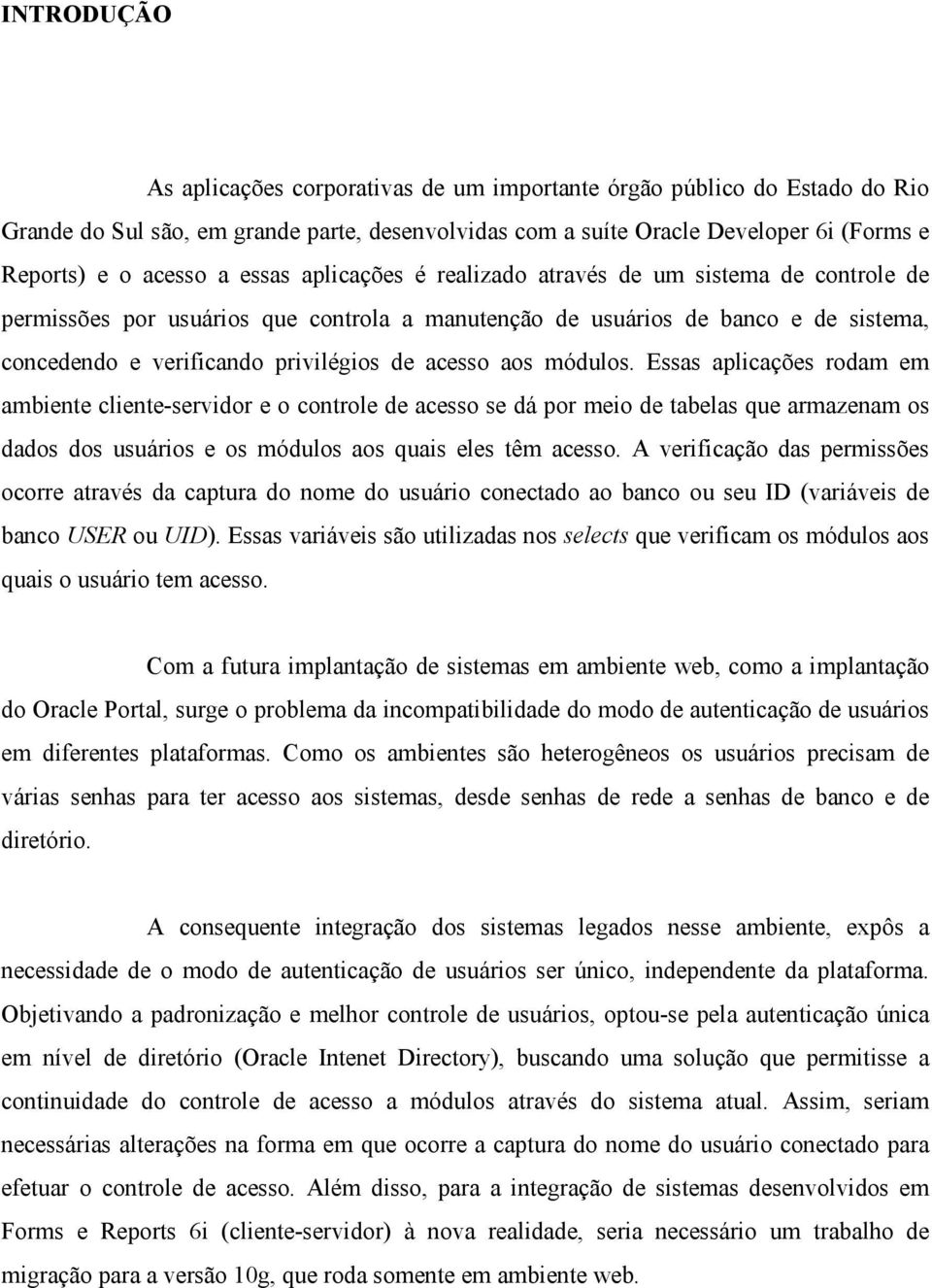 INTRODUÇÃO

As aplicações corporativas de um importante órgão público do Estado do Rio Grande do Sul são, em grande parte, desenvolvidas com a suíte Oracle Developer 6i (Forms e Reports) e o acesso a essas aplicações é realizado através de um sistema de controle de permissões por usuários que controla a manutenção de usuários de banco e de sistema, concedendo e verificando privilégios de acesso aos módulos. Essas aplicações rodam em ambiente cliente-servidor e o controle de acesso se dá por meio de tabelas que armazenam os dados dos usuários e os módulos aos quais eles têm acesso. A verificação das permissões ocorre através da captura do nome do usuário conectado ao banco ou seu ID (variáveis de banco USER ou UID). Essas variáveis são utilizadas nos selects que verificam os módulos aos quais o usuário tem acesso.

Com a futura implantação de sistemas em ambiente web, como a implantação do Oracle Portal, surge o problema da incompatibilidade do modo de autenticação de usuários em diferentes plataformas. Como os ambientes são heterogêneos os usuários precisam de várias senhas para ter acesso aos sistemas, desde senhas de rede a senhas de banco e de diretório.

A consequente integração dos sistemas legados nesse ambiente, expôs a necessidade de o modo de autenticação de usuários ser único, independente da plataforma. Objetivando a padronização e melhor controle de usuários, optou-se pela autenticação única em nível de diretório (Oracle Intenet Directory), buscando uma solução que permitisse a continuidade do controle de acesso a módulos através do sistema atual. Assim, seriam necessárias alterações na forma em que ocorre a captura do nome do usuário conectado para efetuar o controle de acesso. Além disso, para a integração de sistemas desenvolvidos em Forms e Reports 6i (cliente-servidor) à nova realidade, seria necessário um trabalho de migração para a versão 10g, que roda somente em ambiente web.